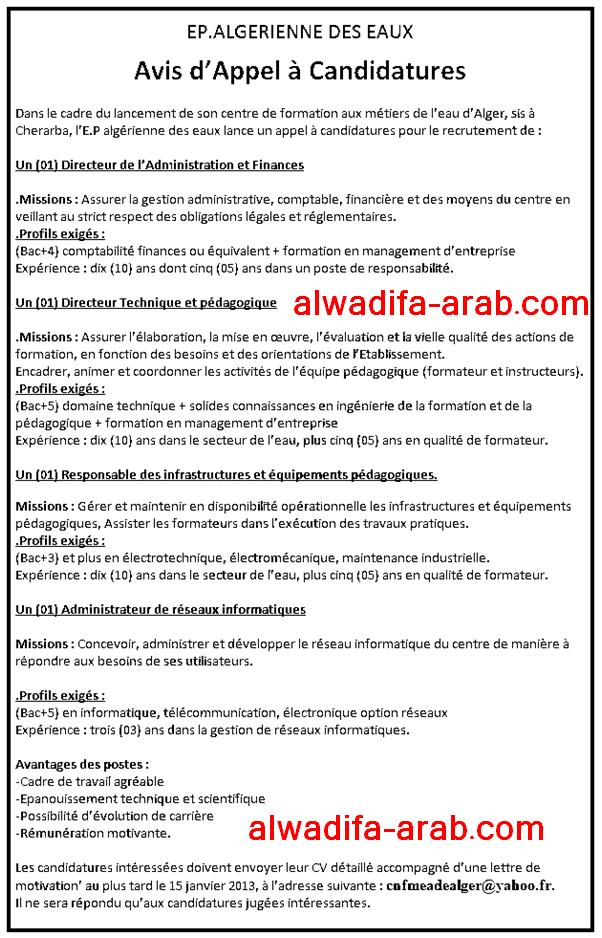 EP.ALGERIENNE DES EAUX

Avis d'Appel à Candidatures

Dans le cadre du lancement de son centre de formation aux métiers de l'eau d'Alger, sis à Cherarba, l'E.P algérienne des eaux lance un appel à candidatures pour le recrutement de :

Un (01) Directeur de l'Administration et Finances

.Missions : Assurer la gestion administrative, comptable, financière et des moyens du centre en veillant au strict respect des obligations légales et réglementaires.
.Profils exigés :
(Bac+4) comptabilité finances ou équivalent + formation en management d'entreprise
Expérience : dix (10) ans dont cinq (05) ans dans un poste de responsabilité.

Un (01) Directeur Technique et pédagogique

alwadifa-arab.com

.Missions : Assurer l'élaboration, la mise en œuvre, l'évaluation et la vielle qualité des actions de formation, en fonction des besoins et des orientations de l'Etablissement.
Encadrer, animer et coordonner les activités de l'équipe pédagogique (formateur et instructeurs).
.Profils exigés :
(Bac+5) domaine technique + solides connaissances en ingénierie de la formation et de la pédagogique + formation en management d'entreprise
Expérience : dix (10) ans dans le secteur de l'eau, plus cinq (05) ans en qualité de formateur.

Un (01) Responsable des infrastructures et équipements pédagogiques.

Missions : Gérer et maintenir en disponibilité opérationnelle les infrastructures et équipements pédagogiques, Assister les formateurs dans l'exécution des travaux pratiques.
.Profils exigés :
(Bac+3) et plus en électrotechnique, électromécanique, maintenance industrielle.
Expérience : dix (10) ans dans le secteur de l'eau, plus cinq (05) ans en qualité de formateur.

Un (01) Administrateur de réseaux informatiques

Missions : Concevoir, administrer et développer le réseau informatique du centre de manière à répondre aux besoins de ses utilisateurs.

.Profils exigés :
(Bac+5) en informatique, télécommunication, électronique option réseaux
Expérience : trois (03) ans dans la gestion de réseaux informatiques.

Avantages des postes :
-Cadre de travail agréable
-Epanouissement technique et scientifique
-Possibilité d'évolution de carrière
-Rémunération motivante.

alwadifa-arab.com

Les candidatures intéressées doivent envoyer leur CV détaillé accompagné d'une lettre de motivation' au plus tard le 15 janvier 2013, à l'adresse suivante : cnfmeadealger@yahoo.fr.
Il ne sera répondu qu'aux candidatures jugées intéressantes.